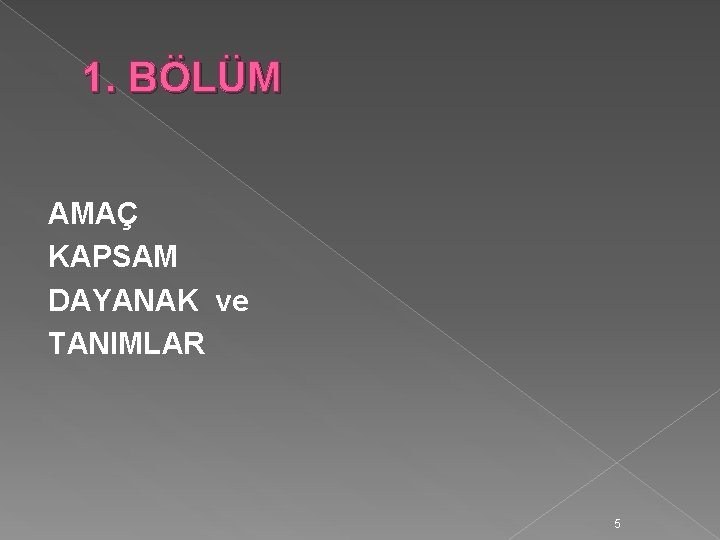 1. BÖLÜM

AMAÇ
KAPSAM
DAYANAK ve
TANIMLAR

5